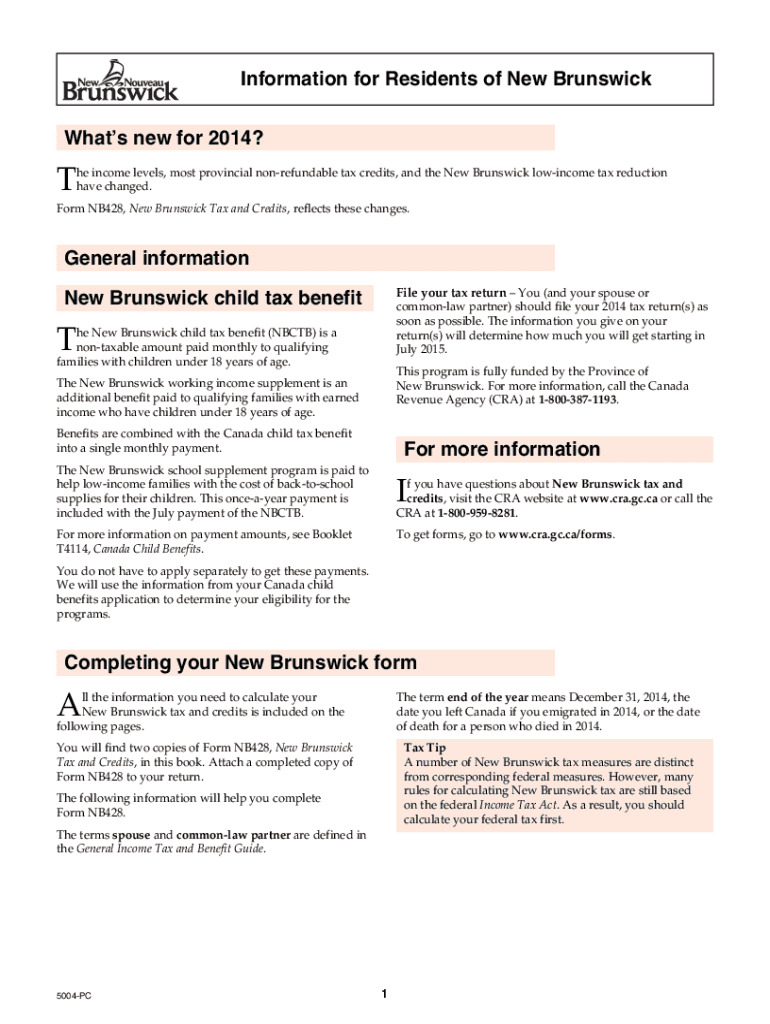 New Nouveau Brunswick

Information for Residents of New Brunswick

What's new for 2014?

The income levels, most provincial non-refundable tax credits, and the New Brunswick low-income tax reduction have changed.

Form NB428, New Brunswick Tax and Credits, reflects these changes.

General information

New Brunswick child tax benefit

The New Brunswick child tax benefit (NBCTB) is a non-taxable amount paid monthly to qualifying families with children under 18 years of age.

The New Brunswick working income supplement is an additional benefit paid to qualifying families with earned income who have children under 18 years of age.

Benefits are combined with the Canada child tax benefit into a single monthly payment.

The New Brunswick school supplement program is paid to help low-income families with the cost of back-to-school supplies for their children. This once-a-year payment is included with the July payment of the NBCTB.

For more information on payment amounts, see Booklet T4114, Canada Child Benefits.

You do not have to apply separately to get these payments. We will use the information from your Canada child benefits application to determine your eligibility for the programs.

File your tax return – You (and your spouse or common-law partner) should file your 2014 tax return(s) as soon as possible. The information you give on your return(s) will determine how much you will get starting in July 2015.

This program is fully funded by the Province of New Brunswick. For more information, call the Canada Revenue Agency (CRA) at 1-800-387-1193.

For more information

If you have questions about New Brunswick tax and credits, visit the CRA website at www.cra.gc.ca or call the CRA at 1-800-959-8281.

To get forms, go to www.cra.gc.ca/forms.

Completing your New Brunswick form

All the information you need to calculate your New Brunswick tax and credits is included on the following pages.

You will find two copies of Form NB428, New Brunswick Tax and Credits, in this book. Attach a completed copy of Form NB428 to your return.

The following information will help you complete Form NB428.

The terms spouse and common-law partner are defined in the General Income Tax and Benefit Guide.

The term end of the year means December 31, 2014, the date you left Canada if you emigrated in 2014, or the date of death for a person who died in 2014.

Tax Tip
A number of New Brunswick tax measures are distinct from corresponding federal measures. However, many rules for calculating New Brunswick tax are still based on the federal Income Tax Act. As a result, you should calculate your federal tax first.

5004-PC

1